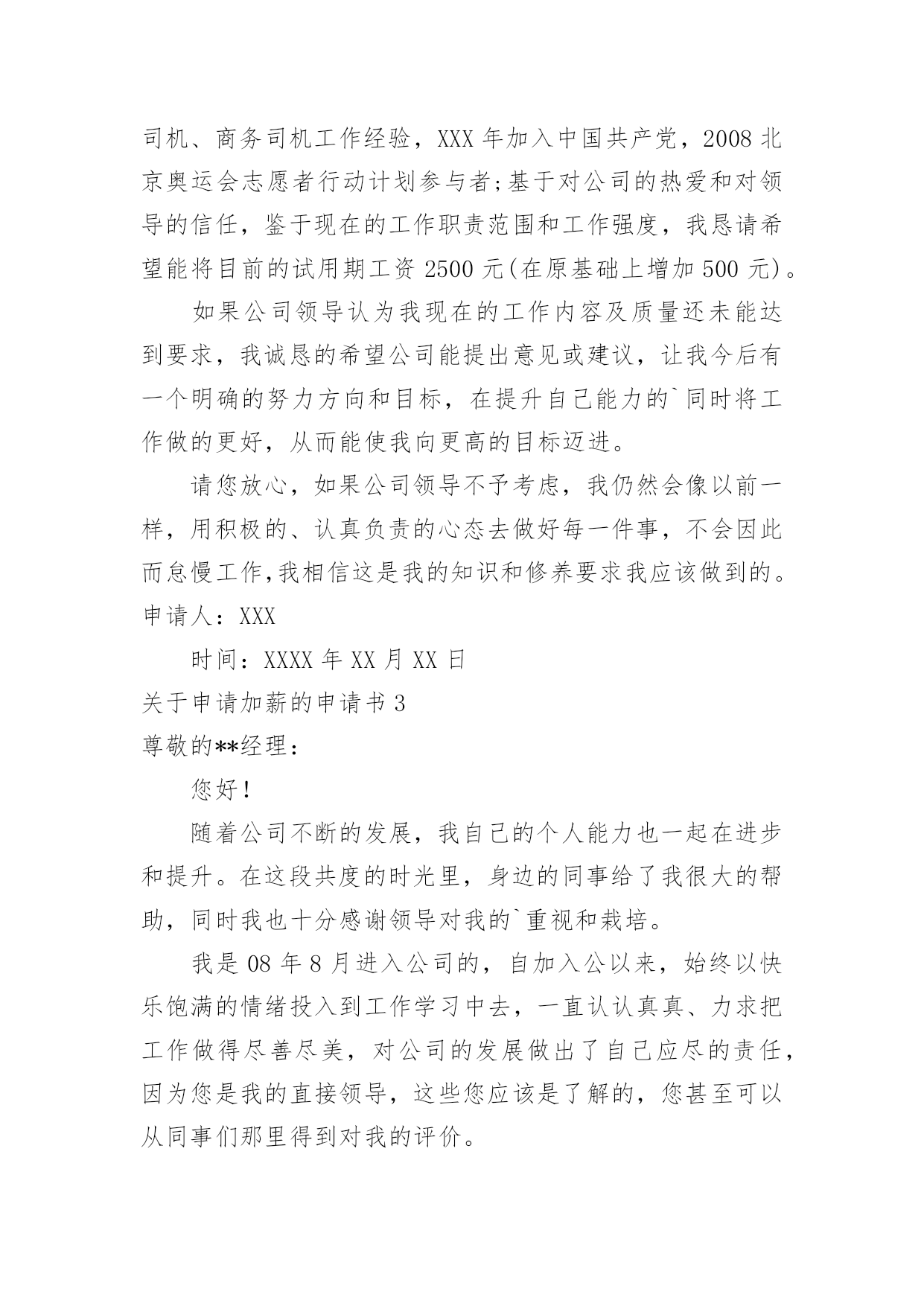 司机、商务司机工作经验，XXX 年加入中国共产党，2008 北京奥运会志愿者行动计划参与者;基于对公司的热爱和对领导的信任，鉴于现在的工作职责范围和工作强度，我恳请希望能将目前的试用期工资 2500 元(在原基础上增加 500 元)。

如果公司领导认为我现在的工作内容及质量还未能达到要求，我诚恳的希望公司能提出意见或建议，让我今后有一个明确的努力方向和目标，在提升自己能力的`同时将工作做的更好，从而能使我向更高的目标迈进。

请您放心，如果公司领导不予考虑，我仍然会像以前一样，用积极的、认真负责的心态去做好每一件事，不会因此而怠慢工作,我相信这是我的知识和修养要求我应该做到的。

申请人：XXX

时间：XXXX 年 XX 月 XX 日

关于申请加薪的申请书 3

尊敬的**经理：

您好!

随着公司不断的发展，我自己的个人能力也一起在进步和提升。在这段共度的时光里，身边的同事给了我很大的帮助，同时我也十分感谢领导对我的`重视和栽培。

我是 08 年 8 月进入公司的，自加入公以来，始终以快乐饱满的情绪投入到工作学习中去，一直认认真真、力求把工作做得尽善尽美，对公司的发展做出了自己应尽的责任，因为您是我的直接领导，这些您应该是了解的，您甚至可以从同事们那里得到对我的评价。